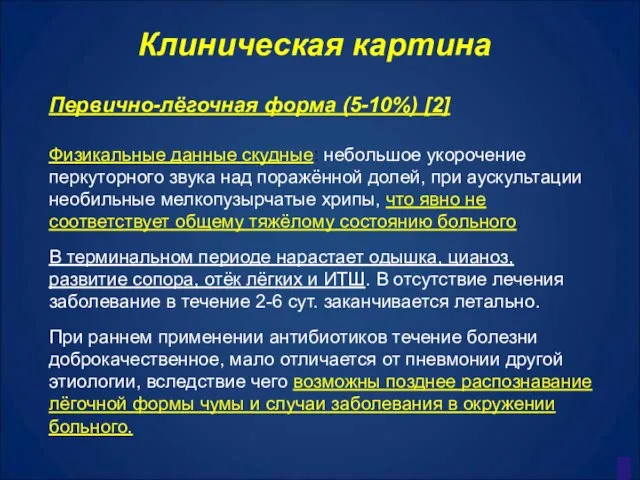 Клиническая картина

Первично-лёгочная форма (5-10%) [2]

Физикальные данные скудные: небольшое укорочение перкуторного звука над поражённой долей, при аускультации необильные мелкопузырчатые хрипы, что явно не соответствует общему тяжёлому состоянию больного.

В терминальном периоде нарастает одышка, цианоз, развитие сопора, отёк лёгких и ИТШ. В отсутствие лечения заболевание в течение 2-6 сут. заканчивается летально.

При раннем применении антибиотиков течение болезни доброкачественное, мало отличается от пневмонии другой этиологии, вследствие чего возможны позднее распознавание лёгочной формы чумы и случаи заболевания в окружении больного.